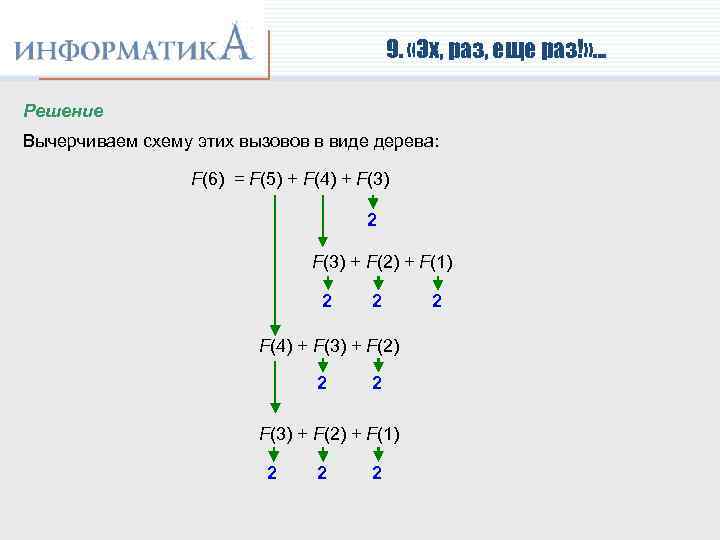 ИНФОРМАТИКА

9. «Эх, раз, еще раз!»...

Решение

Вычерчиваем схему этих вызовов в виде дерева:

$F(6) = F(5) + F(4) + F(3)$

2

$F(3) + F(2) + F(1)$

2 2 2

$F(4) + F(3) + F(2)$

2 2

$F(3) + F(2) + F(1)$

2 2 2